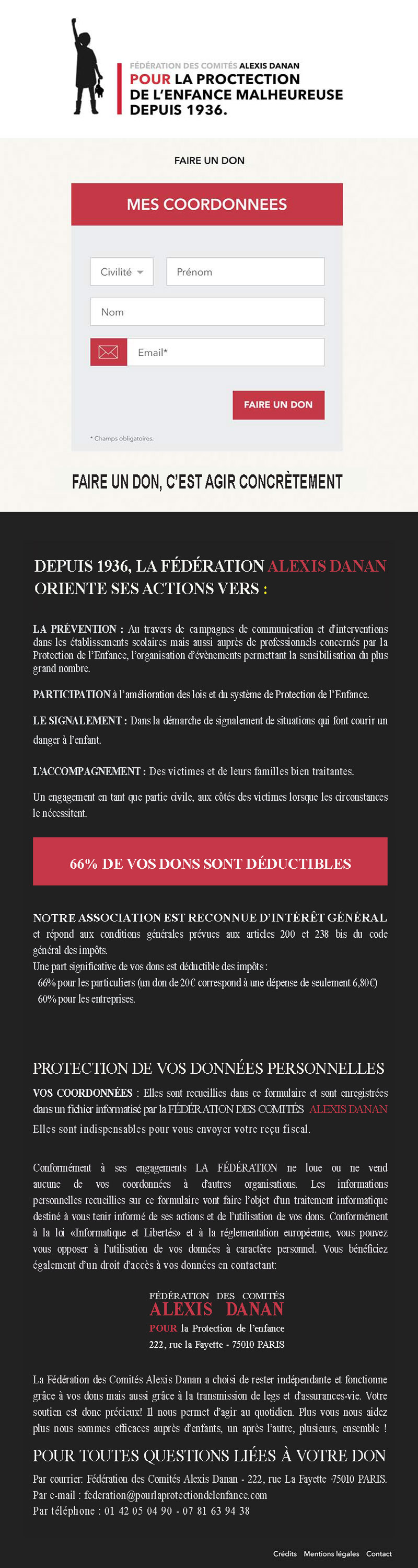 FÉDÉRATION DES COMITÉS ALEXIS DANAN
POUR LA PROCTECTION DE L'ENFANCE MALHEUREUSE DEPUIS 1936.

FAIRE UN DON

MES COORDONNEES

Civilité

Prénom

Nom

Email*

FAIRE UN DON

* Champs obligatoires.

FAIRE UN DON, C'EST AGIR CONCRÈTEMENT

DEPUIS 1936, LA FÉDÉRATION ALEXIS DANAN ORIENTE SES ACTIONS VERS :

LA PRÉVENTION : Au travers de campagnes de communication et d'interventions dans les établissements scolaires mais aussi auprès de professionnels concernés par la Protection de l'Enfance, l'organisation d'évènements permettant la sensibilisation du plus grand nombre.

PARTICIPATION à l'amélioration des lois et du système de Protection de l'Enfance.

LE SIGNALEMENT : Dans la démarche de signalement de situations qui font courir un danger à l'enfant.

L'ACCOMPAGNEMENT : Des victimes et de leurs familles bien traitantes.

Un engagement en tant que partie civile, aux côtés des victimes lorsque les circonstances le nécessitent.

66% DE VOS DONS SONT DÉDUCTIBLES

NOTRE ASSOCIATION EST RECONNUE D'INTÉRÊT GÉNÉRAL et répond aux conditions générales prévues aux articles 200 et 238 bis du code général des impôts.
Une part significative de vos dons est déductible des impôts :
66% pour les particuliers (un don de 20€ correspond à une dépense de seulement 6,80€)
60% pour les entreprises.

PROTECTION DE VOS DONNÉES PERSONNELLES

VOS COORDONNÉES : Elles sont recueillies dans ce formulaire et sont enregistrées dans un fichier informatisé par la FÉDÉRATION DES COMITÉS ALEXIS DANAN
Elles sont indispensables pour vous envoyer votre reçu fiscal.

Conformément à ses engagements LA FÉDÉRATION ne loue ou ne vend aucune de vos coordonnées à d'autres organisations. Les informations personnelles recueillies sur ce formulaire vont faire l'objet d'un traitement informatique destiné à vous tenir informé de ses actions et de l'utilisation de vos dons. Conformément à la loi «Informatique et Libertés» et à la réglementation européenne, vous pouvez vous opposer à l'utilisation de vos données à caractère personnel. Vous bénéficiez également d'un droit d'accès à vos données en contactant:

FÉDÉRATION DES COMITÉS
ALEXIS DANAN
POUR la Protection de l'enfance
222, rue la Fayette - 75010 PARIS

La Fédération des Comités Alexis Danan a choisi de rester indépendante et fonctionne grâce à vos dons mais aussi grâce à la transmission de legs et d'assurances-vie. Votre soutien est donc précieux! Il nous permet d'agir au quotidien. Plus vous nous aidez plus nous sommes efficaces auprès d'enfants, un après l'autre, plusieurs, ensemble !

POUR TOUTES QUESTIONS LIÉES À VOTRE DON

Par courrier: Fédération des Comités Alexis Danan - 222, rue La Fayette -75010 PARIS.
Par e-mail : federation@pourlaprotectiondelenfance.com
Par téléphone : 01 42 05 04 90 - 07 81 63 94 38

Crédits Mentions légales Contact